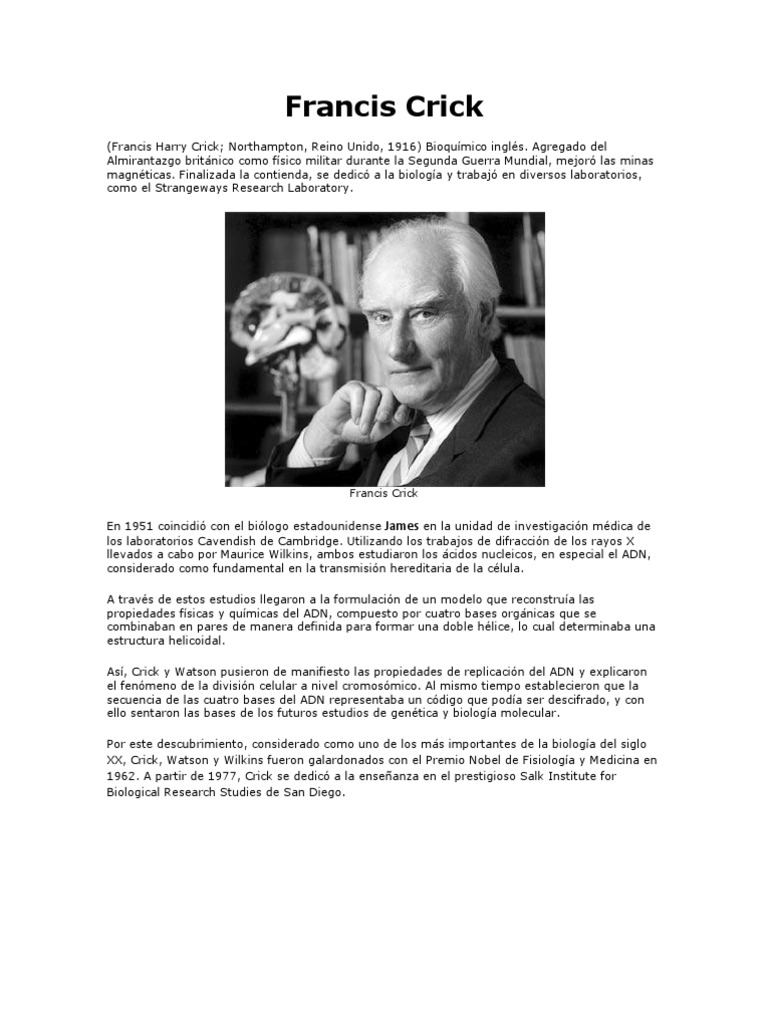 Francis Crick

(Francis Harry Crick; Northampton, Reino Unido, 1916) Bioquímico inglés. Agregado del Almirantazgo británico como físico militar durante la Segunda Guerra Mundial, mejoró las minas magnéticas. Finalizada la contienda, se dedicó a la biología y trabajó en diversos laboratorios, como el Strangeways Research Laboratory.

Francis Crick

En 1951 coincidió con el biólogo estadounidense James en la unidad de investigación médica de los laboratorios Cavendish de Cambridge. Utilizando los trabajos de difracción de los rayos X llevados a cabo por Maurice Wilkins, ambos estudiaron los ácidos nucleicos, en especial el ADN, considerado como fundamental en la transmisión hereditaria de la célula.

A través de estos estudios llegaron a la formulación de un modelo que reconstruía las propiedades físicas y químicas del ADN, compuesto por cuatro bases orgánicas que se combinaban en pares de manera definida para formar una doble hélice, lo cual determinaba una estructura helicoidal.

Así, Crick y Watson pusieron de manifiesto las propiedades de replicación del ADN y explicaron el fenómeno de la división celular a nivel cromosómico. Al mismo tiempo establecieron que la secuencia de las cuatro bases del ADN representaba un código que podía ser descifrado, y con ello sentaron las bases de los futuros estudios de genética y biología molecular.

Por este descubrimiento, considerado como uno de los más importantes de la biología del siglo XX, Crick, Watson y Wilkins fueron galardonados con el Premio Nobel de Fisiología y Medicina en 1962. A partir de 1977, Crick se dedicó a la enseñanza en el prestigioso Salk Institute for Biological Research Studies de San Diego.